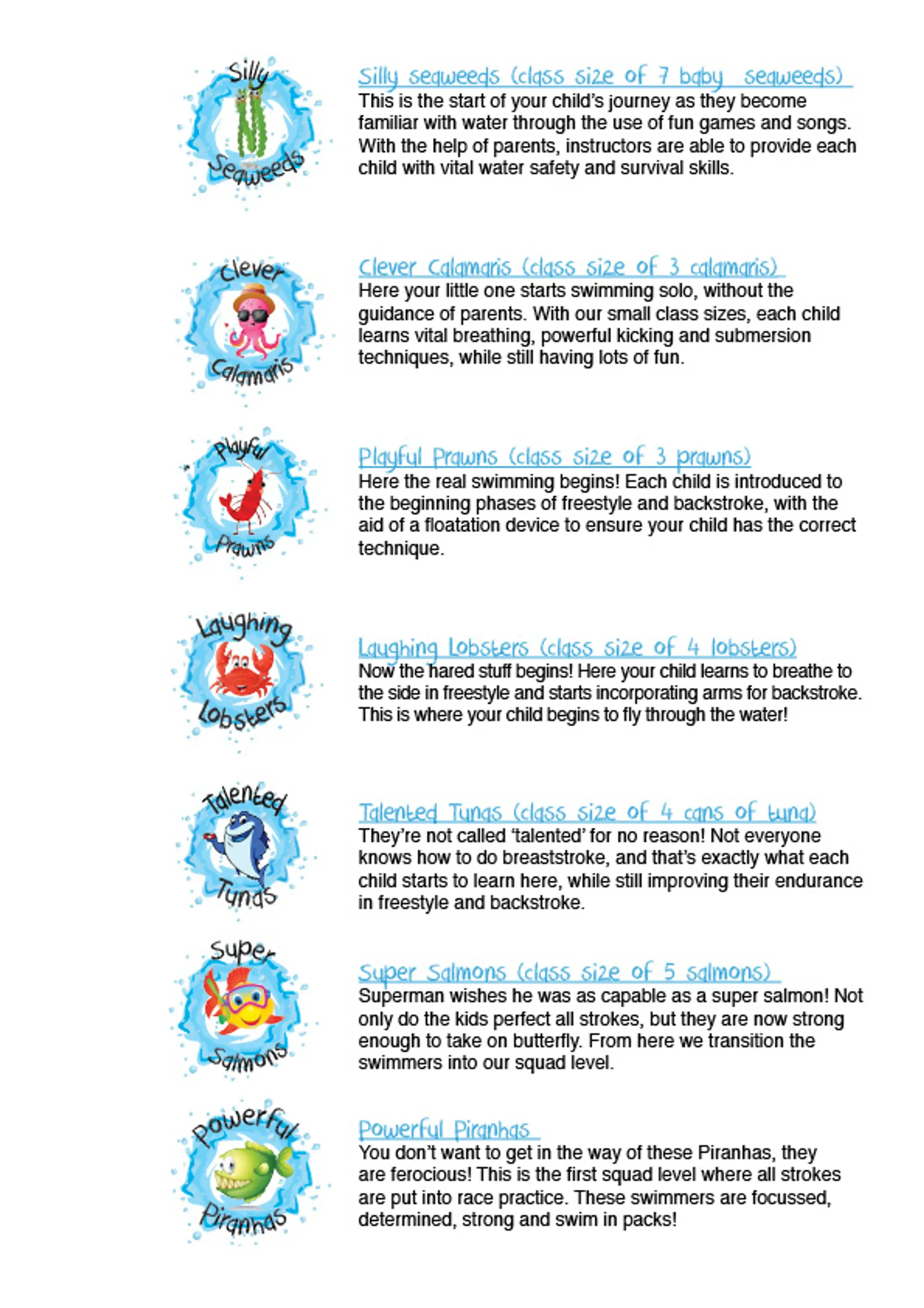 Silly Seaweeds

Silly seaweeds (class size of 7 baby seaweeds)
This is the start of your child's journey as they become familiar with water through the use of fun games and songs. With the help of parents, instructors are able to provide each child with vital water safety and survival skills.

Clever Calamaris

Clever Calamaris (class size of 3 calamaris)
Here your little one starts swimming solo, without the guidance of parents. With our small class sizes, each child learns vital breathing, powerful kicking and submersion techniques, while still having lots of fun.

Playful Prawns

Playful Prawns (class size of 3 prawns)
Here the real swimming begins! Each child is introduced to the beginning phases of freestyle and backstroke, with the aid of a floatation device to ensure your child has the correct technique.

Laughing Lobsters

Laughing Lobsters (class size of 4 lobsters)
Now the hared stuff begins! Here your child learns to breathe to the side in freestyle and starts incorporating arms for backstroke. This is where your child begins to fly through the water!

Talented Tunas

Talented Tunas (class size of 4 cans of tuna)
They're not called 'talented' for no reason! Not everyone knows how to do breaststroke, and that's exactly what each child starts to learn here, while still improving their endurance in freestyle and backstroke.

Super Salmons

Super Salmons (class size of 5 salmons)
Superman wishes he was as capable as a super salmon! Not only do the kids perfect all strokes, but they are now strong enough to take on butterfly. From here we transition the swimmers into our squad level.

Powerful Piranhas

Powerful Piranhas
You don't want to get in the way of these Piranhas, they are ferocious! This is the first squad level where all strokes are put into race practice. These swimmers are focussed, determined, strong and swim in packs!